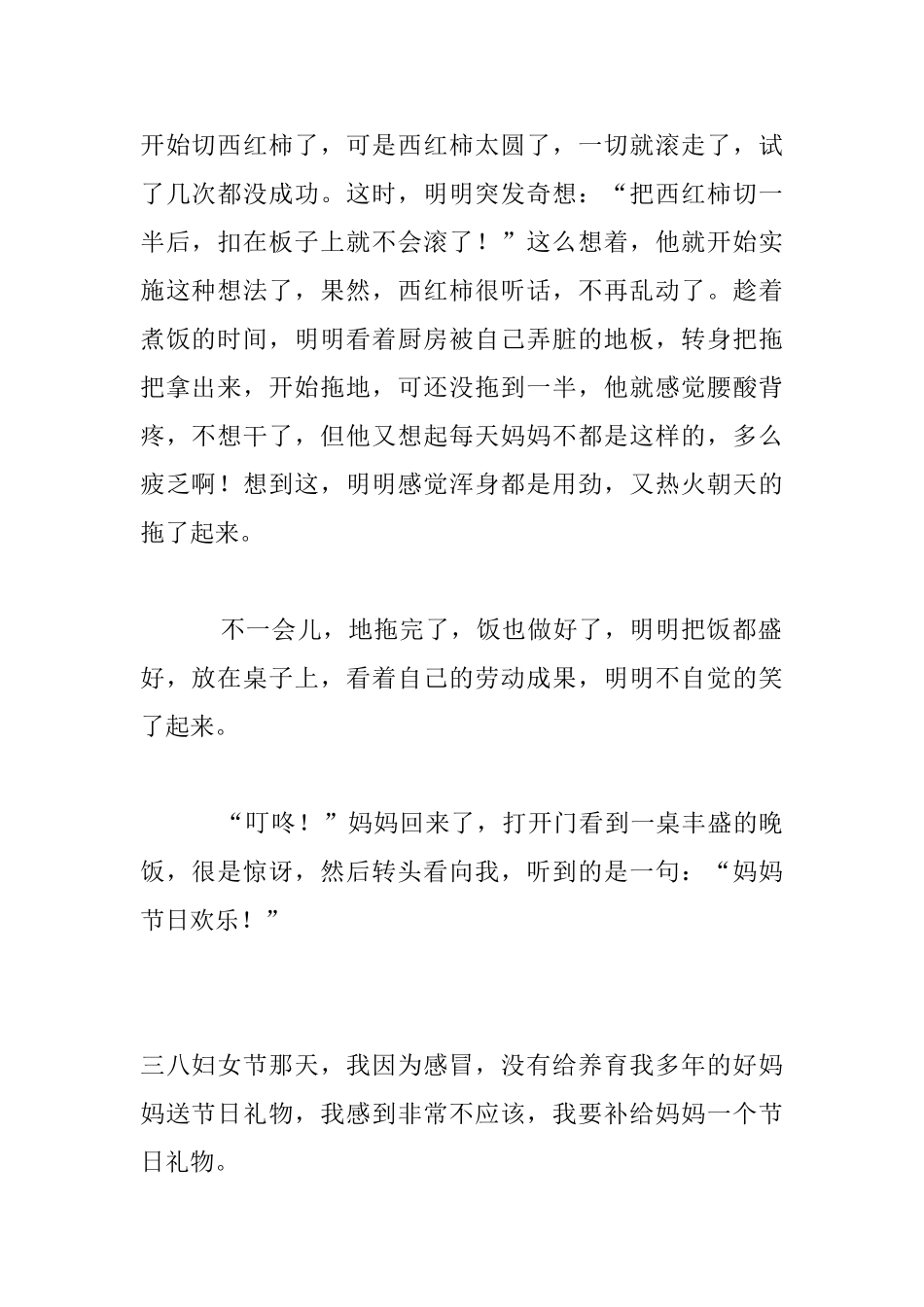 开始切西红柿了，可是西红柿太圆了，一切就滚走了，试了几次都没成功。这时，明明突发奇想：“把西红柿切一半后，扣在板子上就不会滚了！”这么想着，他就开始实施这种想法了，果然，西红柿很听话，不再乱动了。趁着煮饭的时间，明明看着厨房被自己弄脏的地板，转身把拖把拿出来，开始拖地，可还没拖到一半，他就感觉腰酸背疼，不想干了，但他又想起每天妈妈不都是这样的，多么疲乏啊！想到这，明明感觉浑身都是用劲，又热火朝天的拖了起来。

不一会儿，地拖完了，饭也做好了，明明把饭都盛好，放在桌子上，看着自己的劳动成果，明明不自觉的笑了起来。

“叮咚！”妈妈回来了，打开门看到一桌丰盛的晚饭，很是惊讶，然后转头看向我，听到的是一句：“妈妈节日欢乐！”

三八妇女节那天，我因为感冒，没有给养育我多年的好妈妈送节日礼物，我感到非常不应该，我要补给妈妈一个节日礼物。